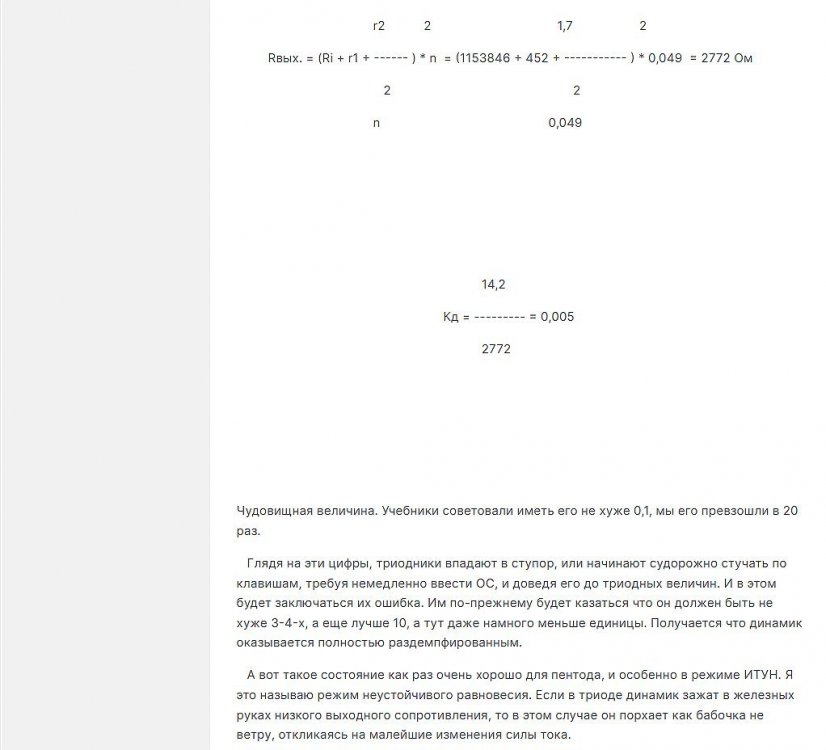 r2 2 1,7 2

Rвых. = (Ri + r1 + ------ ) * n = (1153846 + 452 + ----------- ) * 0,049 = 2772 Ом

2 2

n 0,049

14,2

Кд = --------- = 0,005

2772

Чудовищная величина. Учебники советовали иметь его не хуже 0,1, мы его превзошли в 20 раз.

Глядя на эти цифры, триодники впадают в ступор, или начинают судорожно стучать по клавишам, требуя немедленно ввести ОС, и доведя его до триодных величин. И в этом будет заключаться их ошибка. Им по-прежнему будет казаться что он должен быть не хуже 3-4-х, а еще лучше 10, а тут даже намного меньше единицы. Получается что динамик оказывается полностью раздемпфированным.

А вот такое состояние как раз очень хорошо для пентода, и особенно в режиме ИТУН. Я это называю режим неустойчивого равновесия. Если в триоде динамик зажат в железных руках низкого выходного сопротивления, то в этом случае он порхает как бабочка не ветру, откликаясь на малейшие изменения силы тока.